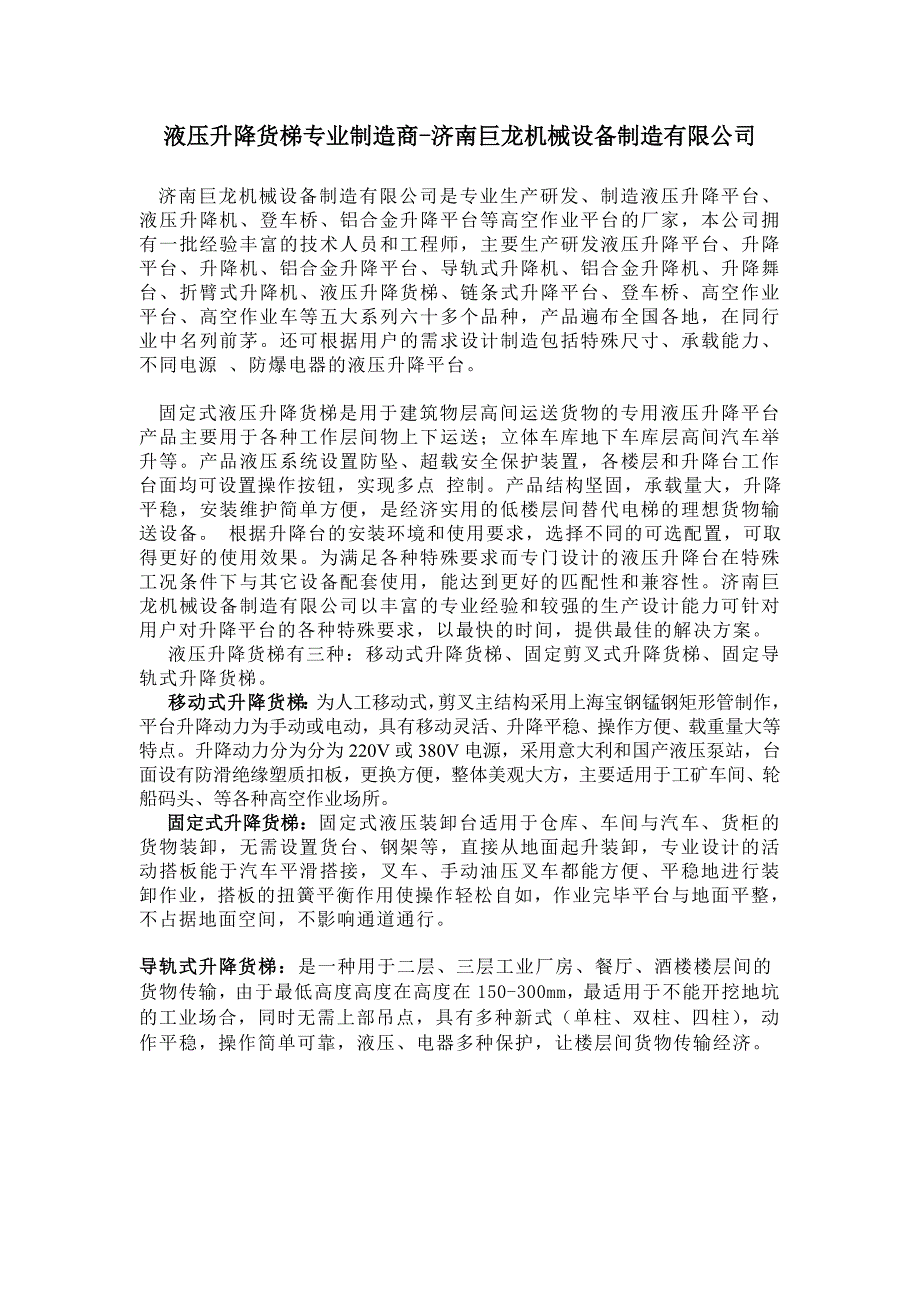 液压升降货梯专业制造商-济南巨龙机械设备制造有限公司

济南巨龙机械设备制造有限公司是专业生产研发、制造液压升降平台、液压升降机、登车桥、铝合金升降平台等高空作业平台的厂家，本公司拥有一批经验丰富的技术人员和工程师，主要生产研发液压升降平台、升降平台、升降机、铝合金升降平台、导轨式升降机、铝合金升降机、升降舞台、折臂式升降机、液压升降货梯、链条式升降平台、登车桥、高空作业平台、高空作业车等五大系列六十多个品种，产品遍布全国各地，在同行业中名列前茅。还可根据用户的需求设计制造包括特殊尺寸、承载能力、不同电源 、防爆电器的液压升降平台。

固定式液压升降货梯是用于建筑物层高间运送货物的专用液压升降平台产品主要用于各种工作层间物上下运送；立体车库地下车库层高间汽车举升等。产品液压系统设置防坠、超载安全保护装置，各楼层和升降台工作台面均可设置操作按钮，实现多点 控制。产品结构坚固，承载量大，升降平稳，安装维护简单方便，是经济实用的低楼层间替代电梯的理想货物输送设备。 根据升降台的安装环境和使用要求，选择不同的可选配置，可取得更好的使用效果。为满足各种特殊要求而专门设计的液压升降台在特殊工况条件下与其它设备配套使用，能达到更好的匹配性和兼容性。济南巨龙机械设备制造有限公司以丰富的专业经验和较强的生产设计能力可针对用户对升降平台的各种特殊要求，以最快的时间，提供最佳的解决方案。

液压升降货梯有三种：移动式升降货梯、固定剪叉式升降货梯、固定导轨式升降货梯。

移动式升降货梯：为人工移动式，剪叉主结构采用上海宝钢锰钢矩形管制作，平台升降动力为手动或电动，具有移动灵活、升降平稳、操作方便、载重量大等特点。升降动力分为分为220V或380V电源，采用意大利和国产液压泵站，台面设有防滑绝缘塑质扣板，更换方便，整体美观大方，主要适用于工矿车间、轮船码头、等各种高空作业场所。

固定式升降货梯：固定式液压装卸台适用于仓库、车间与汽车、货柜的货物装卸，无需设置货台、钢架等，直接从地面起升装卸，专业设计的活动搭板能于汽车平滑搭接，叉车、手动油压叉车都能方便、平稳地进行装卸作业，搭板的扭簧平衡作用使操作轻松自如，作业完毕平台与地面平整，不占据地面空间，不影响通道通行。

导轨式升降货梯：是一种用于二层、三层工业厂房、餐厅、酒楼楼层间的货物传输，由于最低高度高度在高度在150-300㎜，最适用于不能开挖地坑的工业场合，同时无需上部吊点，具有多种新式（单柱、双柱、四柱），动作平稳，操作简单可靠，液压、电器多种保护，让楼层间货物传输经济。